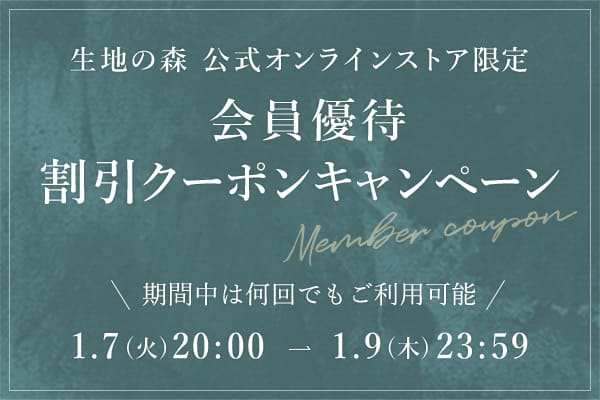 生地の森 公式オンラインストア限定

会員優待
割引クーポンキャンペーン

Member coupon

＼ 期間中は何回でもご利用可能 ／

1.7(火)20:00 → 1.9(木)23:59